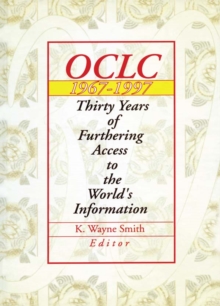 OCLC
1967-1997
Thirty Years of Furthering Access to the World's Information

K. Wayne Smith
Editor